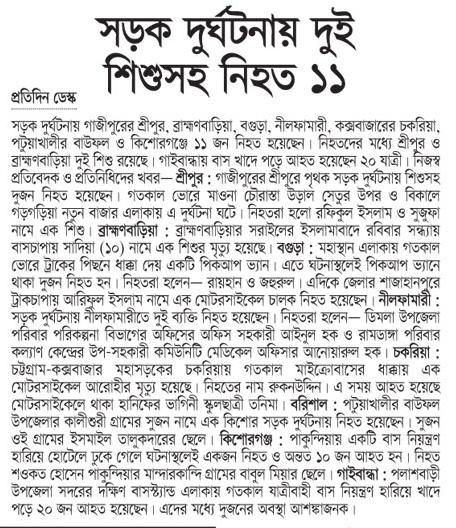 সড়ক দুর্ঘটনায় দুই শিশুসহ নিহত ১১

প্রতিদিন ডেস্ক

সড়ক দুর্ঘটনায় গাজীপুরের শ্রীপুর, ব্রাহ্মণবাড়িয়া, বগুড়া, নীলফামারী, কক্সবাজারের চকরিয়া, পটুয়াখালীর বাউফল ও কিশোরগঞ্জে ১১ জন নিহত হয়েছেন। নিহতদের মধ্যে শ্রীপুর ও ব্রাহ্মণবাড়িয়া দুই শিশু রয়েছে। গাইবান্ধায় বাস খাদে পড়ে আহত হয়েছেন ২০ যাত্রী। নিজস্ব প্রতিবেদক ও প্রতিনিধিদের খবর— শ্রীপুর : গাজীপুরের শ্রীপুরে পৃথক সড়ক দুর্ঘটনায় শিশুসহ দুজন নিহত হয়েছেন। গতকাল ভোরে মাওনা চৌরাস্তা উড়াল সেতুর উপর ও বিকালে গড়গড়িয়া নতুন বাজার এলাকায় এ দুর্ঘটনা ঘটে। নিহতরা হলো রফিকুল ইসলাম ও সুজুফা নামে এক শিশু। ব্রাহ্মণবাড়িয়া : ব্রাহ্মণবাড়িয়ার সরাইলের ইসলামাবাদে রবিবার সন্ধ্যায় বাসচাপায় সাদিয়া (১০) নামে এক শিশুর মৃত্যু হয়েছে। বগুড়া : মহাস্থান এলাকায় গতকাল ভোরে ট্রাকের পিছনে ধাক্কা দেয় একটি পিকআপ ভ্যান। এতে ঘটনাস্থলেই পিকআপ ভ্যানে থাকা দুজন নিহত হন। নিহতরা হলেন— রায়হান ও জহুরুল। এদিকে জেলার শাজাহানপুরে ট্রাকচাপায় আরিফুল ইসলাম নামে এক মোটরসাইকেল চালক নিহত হয়েছেন। নীলফামারী : সড়ক দুর্ঘটনায় নীলফামারীতে দুই ব্যক্তি নিহত হয়েছেন। নিহতরা হলেন— ডিমলা উপজেলা পরিবার পরিকল্পনা বিভাগের অফিসের অফিস সহকারী আইনুল হক ও রামডাঙ্গা পরিবার কল্যাণ কেন্দ্রের উপ-সহকারী কমিউনিটি মেডিকেল অফিসার আনোয়ারুল হক। চকরিয়া : চট্টগ্রাম-কক্সবাজার মহাসড়কের চকরিয়ায় গতকাল মাইক্রোবাসের ধাক্কায় এক মোটরসাইকেল আরোহীর মৃত্যু হয়েছে। নিহতের নাম রুকনউদ্দিন। এ সময় আহত হয়েছে মোটরসাইকেলে থাকা হানিফের ভাগিনী স্কুলছাত্রী তনিমা। বরিশাল : পটুয়াখালীর বাউফল উপজেলার কালীশুরী গ্রামের সুজন নামে এক কিশোর সড়ক দুর্ঘটনায় নিহত হয়েছেন। সুজন ওই গ্রামের ইসমাইল তালুকদারের ছেলে। কিশোরগঞ্জ : পাকুন্দিয়ায় একটি বাস নিয়ন্ত্রণ হারিয়ে হোটেলে ঢুকে গেলে ঘটনাস্থলেই একজন নিহত ও অন্তত ১০ জন আহত হন। নিহত শওকত হোসেন পাকুন্দিয়ার মান্দারকান্দি গ্রামের বাবুল মিয়ার ছেলে। গাইবান্ধা : পলাশবাড়ী উপজেলা সদরের দক্ষিণ বাসস্ট্যান্ড এলাকায় গতকাল যাত্রীবাহী বাস নিয়ন্ত্রণ হারিয়ে খাদে পড়ে ২০ জন আহত হয়েছেন। এদের মধ্যে দুজনের অবস্থা আশঙ্কাজনক।